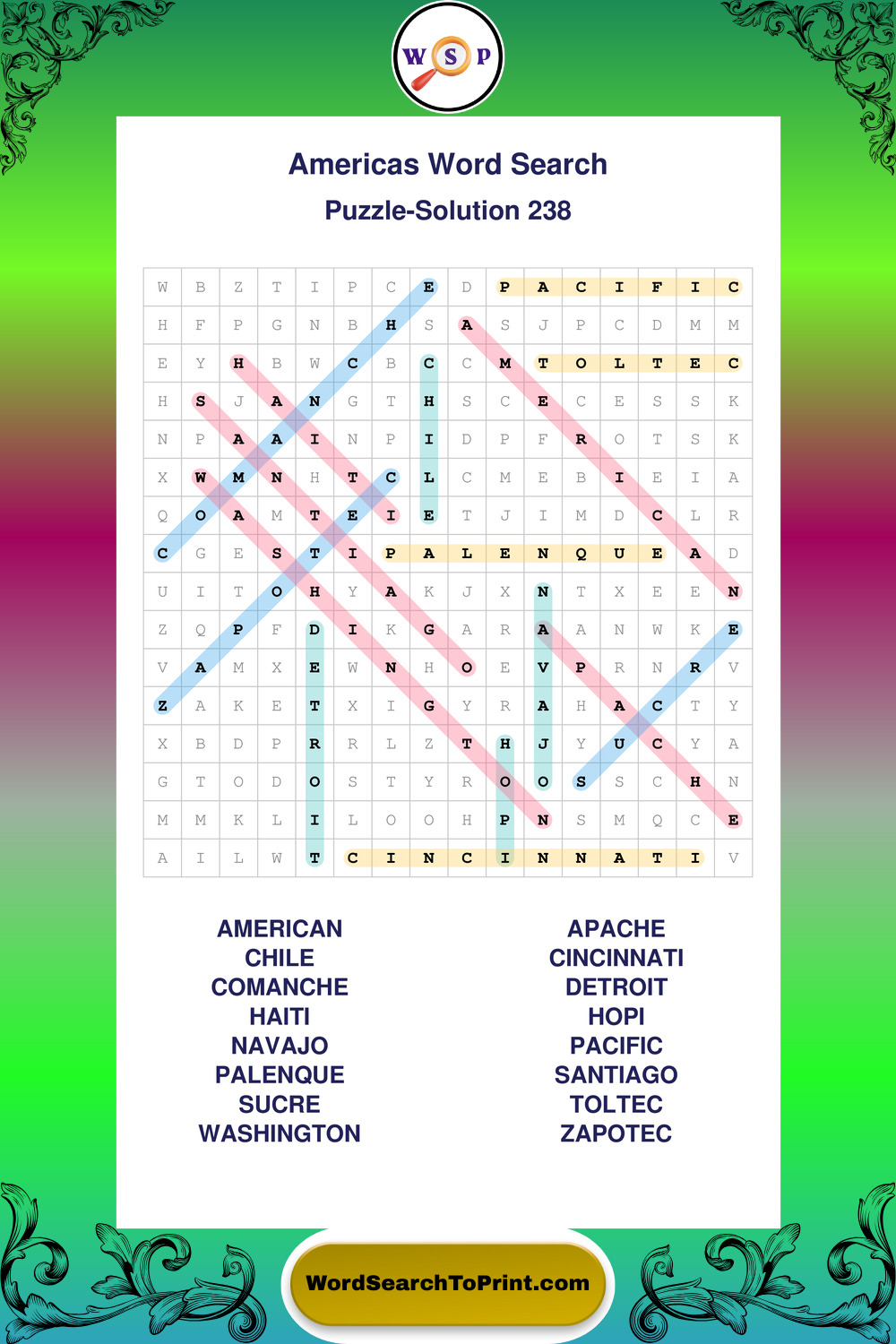 W S P

Americas Word Search

Puzzle-Solution 238

| W | B | Z | T | I | P | C | E | D | P | A | C | I | F | I | C |
|---|---|---|---|---|---|---|---|---|---|---|---|---|---|---|---|
| H | F | P | G | N | B | H | S | A | S | J | P | C | D | M | M |
| E | Y | H | B | W | C | B | C | C | M | T | O | L | T | E | C |
| H | S | J | A | N | G | T | H | S | C | E | C | E | S | S | K |
| N | P | A | A | I | N | P | I | D | P | F | R | O | T | S | K |
| X | W | M | N | H | T | C | L | C | M | E | B | I | E | I | A |
| Q | O | A | M | T | E | I | E | T | J | I | M | D | C | L | R |
| C | G | E | S | T | I | P | A | L | E | N | Q | U | E | A | D |
| U | I | T | O | H | Y | A | K | J | X | N | T | X | E | E | N |
| Z | Q | P | F | D | I | K | G | A | R | A | A | N | W | K | E |
| V | A | M | X | E | W | N | H | O | E | V | P | R | N | R | V |
| Z | A | K | E | T | X | I | G | Y | R | A | H | A | C | T | Y |
| X | B | D | P | R | R | L | Z | T | H | J | Y | U | C | Y | A |
| G | T | O | D | O | S | T | Y | R | O | O | S | S | C | H | N |
| M | M | K | L | I | L | O | O | H | P | N | S | M | Q | C | E |
| A | I | L | W | T | C | I | N | C | I | N | N | A | T | I | V |

AMERICAN
CHILE
COMANCHE
HAITI
NAVAJO
PALENQUE
SUCRE
WASHINGTON

APACHE
CINCINNATI
DETROIT
HOPI
PACIFIC
SANTIAGO
TOLTEC
ZAPOTEC

WordSearchToPrint.com